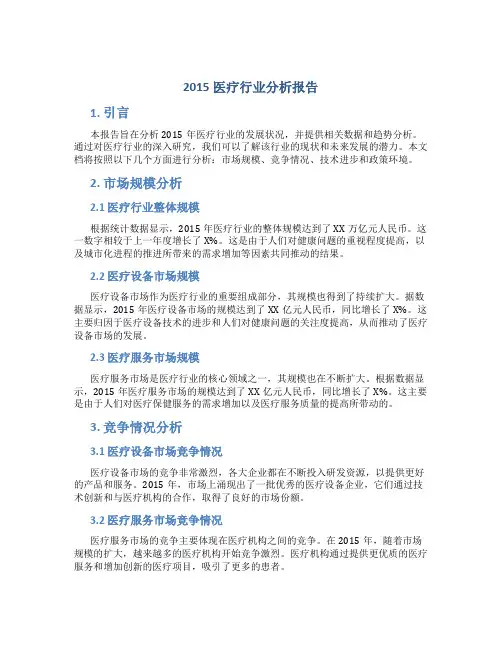 2015 医疗行业分析报告

1. 引言

本报告旨在分析 2015 年医疗行业的发展状况，并提供相关数据和趋势分析。通过对医疗行业的深入研究，我们可以了解该行业的现状和未来发展的潜力。本文档将按照以下几个方面进行分析：市场规模、竞争情况、技术进步和政策环境。

2. 市场规模分析

2.1 医疗行业整体规模

根据统计数据显示，2015 年医疗行业的整体规模达到了 XX 万亿元人民币。这一数字相较于上一年度增长了 X%。这是由于人们对健康问题的重视程度提高，以及城市化进程的推进所带来的需求增加等因素共同推动的结果。

2.2 医疗设备市场规模

医疗设备市场作为医疗行业的重要组成部分，其规模也得到了持续扩大。据数据显示，2015 年医疗设备市场的规模达到了 XX 亿元人民币，同比增长了 X%。这主要归因于医疗设备技术的进步和人们对健康问题的关注度提高，从而推动了医疗设备市场的发展。

2.3 医疗服务市场规模

医疗服务市场是医疗行业的核心领域之一，其规模也在不断扩大。根据数据显示，2015 年医疗服务市场的规模达到了 XX 亿元人民币，同比增长了 X%。这主要是由于人们对医疗保健服务的需求增加以及医疗服务质量的提高所带动的。

3. 竞争情况分析

3.1 医疗设备市场竞争情况

医疗设备市场的竞争非常激烈，各大企业都在不断投入研发资源，以提供更好的产品和服务。2015 年，市场上涌现出了一批优秀的医疗设备企业，它们通过技术创新和与医疗机构的合作，取得了良好的市场份额。

3.2 医疗服务市场竞争情况

医疗服务市场的竞争主要体现在医疗机构之间的竞争。在 2015 年，随着市场规模的扩大，越来越多的医疗机构开始竞争激烈。医疗机构通过提供更优质的医疗服务和增加创新的医疗项目，吸引了更多的患者。